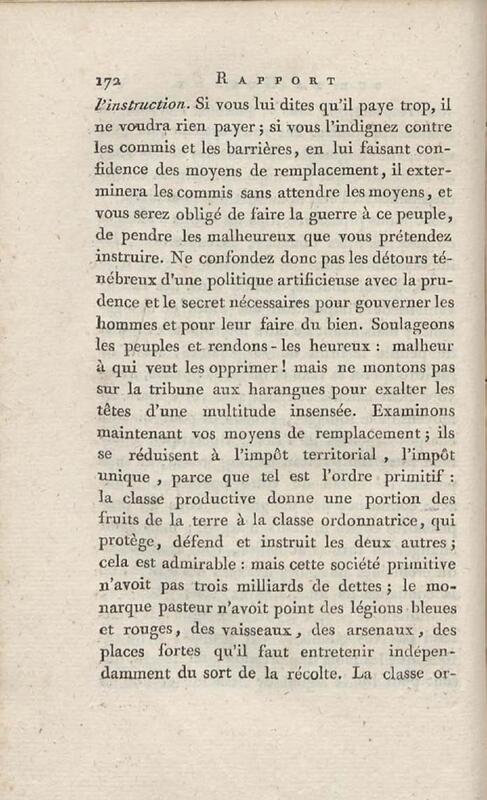 172 RAPPORT

l'instruction. Si vous lui dites qu'il paye trop, il ne voudra rien payer ; si vous l'indignez contre les commis et les barrières, en lui faisant confidence des moyens de remplacement, il exterminera les commis sans attendre les moyens, et vous serez obligé de faire la guerre à ce peuple, de pendre les malheureux que vous prétendez instruire. Ne confondez donc pas les détours ténébreux d'une politique artificieuse avec la prudence et le secret nécessaires pour gouverner les hommes et pour leur faire du bien. Soulageons les peuples et rendons-les heureux : malheur à qui veut les opprimer ! mais ne montons pas sur la tribune aux harangues pour exalter les têtes d'une multitude insensée. Examinons maintenant vos moyens de remplacement ; ils se réduisent à l'impôt territorial, l'impôt unique, parce que tel est l'ordre primitif : la classe productive donne une portion des fruits de la terre à la classe ordonnatrice, qui protège, défend et instruit les deux autres ; cela est admirable : mais cette société primitive n'avoit pas trois milliards de dettes ; le monarque pasteur n'avoit point des légions bleues et rouges, des vaisseaux, des arsenaux, des places fortes qu'il faut entretenir indépendamment du sort de la récolte. La classe or-